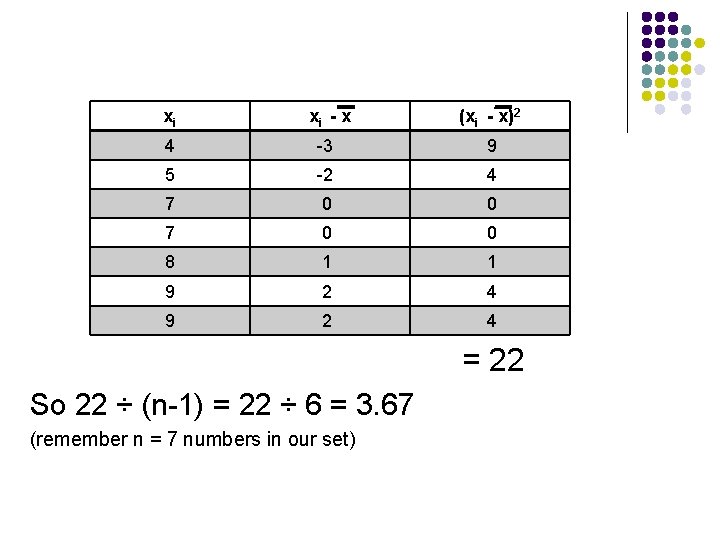 | $x_i$ | $x_i - \overline{x}$ | $(x_i - \overline{x})^2$ |
|---|---|---|
| 4 | -3 | 9 |
| 5 | -2 | 4 |
| 7 | 0 | 0 |
| 7 | 0 | 0 |
| 8 | 1 | 1 |
| 9 | 2 | 4 |
| 9 | 2 | 4 |

= 22

So 22 ÷ (n-1) = 22 ÷ 6 = 3.67

(remember n = 7 numbers in our set)